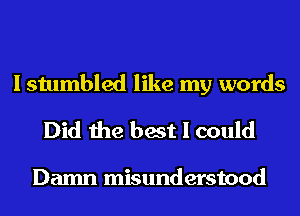 I stumbled like my words

Did the best I could

Damn misunderstood